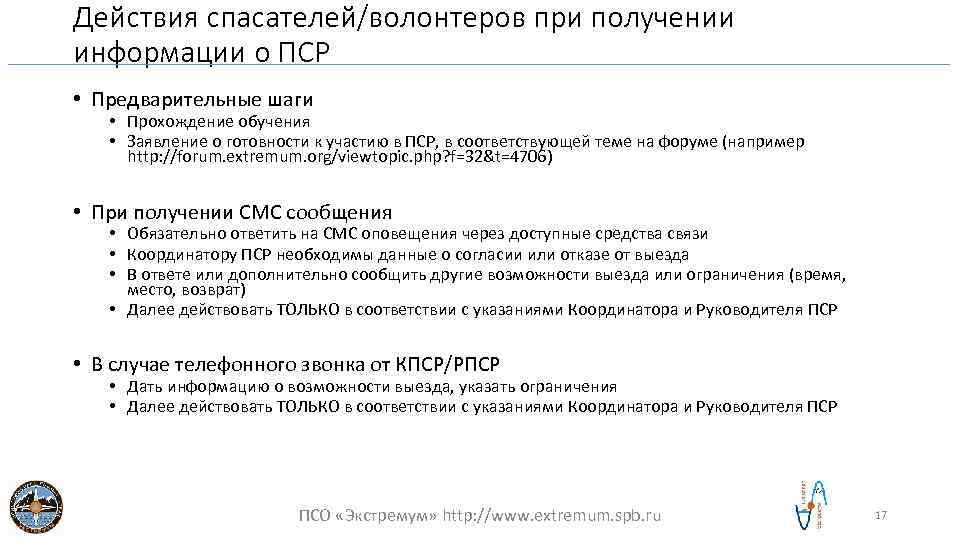 Действия спасателей/волонтеров при получении информации о ПСР

• Предварительные шаги
  • Прохождение обучения
  • Заявление о готовности к участию в ПСР, в соответствующей теме на форуме (например http://forum.extremum.org/viewtopic.php?f=32&t=4706)

• При получении СМС сообщения
  • Обязательно ответить на СМС оповещения через доступные средства связи
  • Координатору ПСР необходимы данные о согласии или отказе от выезда
  • В ответе или дополнительно сообщить другие возможности выезда или ограничения (время, место, возврат)
  • Далее действовать ТОЛЬКО в соответствии с указаниями Координатора и Руководителя ПСР

• В случае телефонного звонка от КПСР/РПСР
  • Дать информацию о возможности выезда, указать ограничения
  • Далее действовать ТОЛЬКО в соответствии с указаниями Координатора и Руководителя ПСР

ПСО «Экстремум» http://www.extremum.spb.ru

17